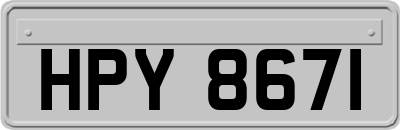 HPY 8671